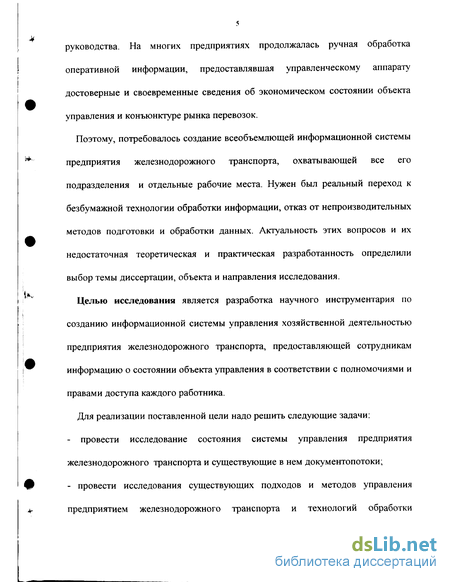 5

руководства. На многих предприятиях продолжалась ручная обработка оперативной информации, предоставлявшая управленческому аппарату достоверные и своевременные сведения об экономическом состоянии объекта управления и конъюнктуре рынка перевозок.

Поэтому, потребовалось создание всеобъемлющей информационной системы предприятия железнодорожного транспорта, охватывающей все его подразделения и отдельные рабочие места. Нужен был реальный переход к безбумажной технологии обработки информации, отказ от непроизводительных методов подготовки и обработки данных. Актуальность этих вопросов и их недостаточная теоретическая и практическая разработанность определили выбор темы диссертации, объекта и направления исследования.

Целью исследования является разработка научного инструментария по созданию информационной системы управления хозяйственной деятельностью предприятия железнодорожного транспорта, предоставляющей сотрудникам информацию о состоянии объекта управления в соответствии с полномочиями и правами доступа каждого работника.

Для реализации поставленной цели надо решить следующие задачи:

- провести исследование состояния системы управления предприятия железнодорожного транспорта и существующие в нем документопотоки;

- провести исследования существующих подходов и методов управления предприятием железнодорожного транспорта и технологий обработки

dsLib.net
библиотека диссертаций